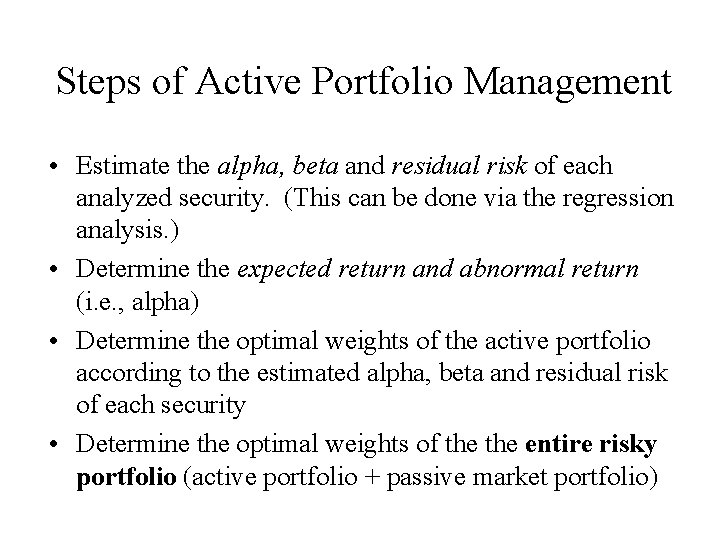 Steps of Active Portfolio Management

• Estimate the alpha, beta and residual risk of each analyzed security. (This can be done via the regression analysis.)

• Determine the expected return and abnormal return (i.e., alpha)

• Determine the optimal weights of the active portfolio according to the estimated alpha, beta and residual risk of each security

• Determine the optimal weights of the the entire risky portfolio (active portfolio + passive market portfolio)